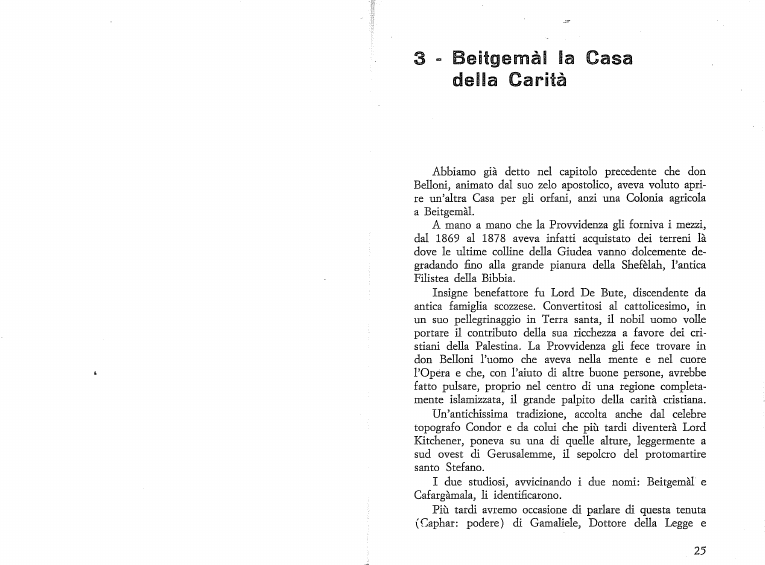 3 - Beitgemàl la Casa della Carità

Abbiamo già detto nel capitolo precedente che don Belloni, animato dal suo zelo apostolico, aveva voluto aprire un'altra Casa per gli orfani, anzi una Colonia agricola a Beitgemàl.

A mano a mano che la Provvidenza gli forniva i mezzi, dal 1869 al 1878 aveva infatti acquistato dei terreni là dove le ultime colline della Giudea vanno dolcemente degradando fino alla grande pianura della Shefèlah, l'antica Filistea della Bibbia.

Insigne benefattore fu Lord De Bute, discendente da antica famiglia scozzese. Convertitosi al cattolicesimo, in un suo pellegrinaggio in Terra santa, il nobil uomo volle portare il contributo della sua ricchezza a favore dei cristiani della Palestina. La Provvidenza gli fece trovare in don Belloni l'uomo che aveva nella mente e nel cuore l'Opera e che, con l'aiuto di altre buone persone, avrebbe fatto pulsare, proprio nel centro di una regione completamente islamizzata, il grande palpito della carità cristiana.

Un'antichissima tradizione, accolta anche dal celebre topografo Condor e da colui che più tardi diventerà Lord Kitchener, poneva su una di quelle alture, leggermente a sud ovest di Gerusalemme, il sepolcro del protomartire santo Stefano.

I due studiosi, avvicinando i due nomi: Beitgemàl e Cafargàmala, li identificarono.

Più tardi avremo occasione di parlare di questa tenuta (Caphar: podere) di Gamaliele, Dottore della Legge e

25